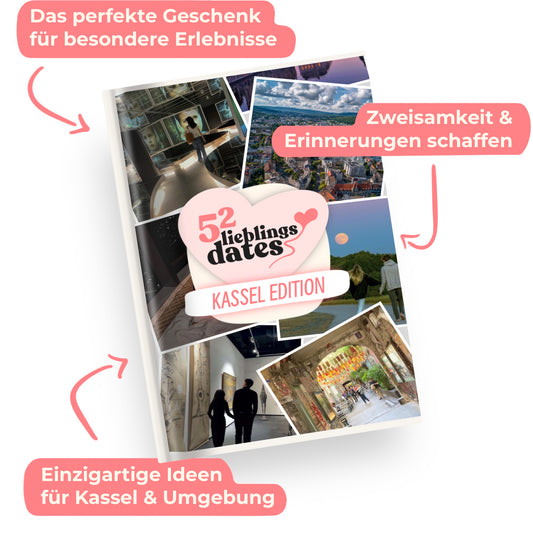 Das perfekte Geschenk für besondere Erlebnisse

Zweisamkeit & Erinnerungen schaffen

52
lieblings
dates

KASSEL EDITION

Einzigartige Ideen für Kassel & Umgebung